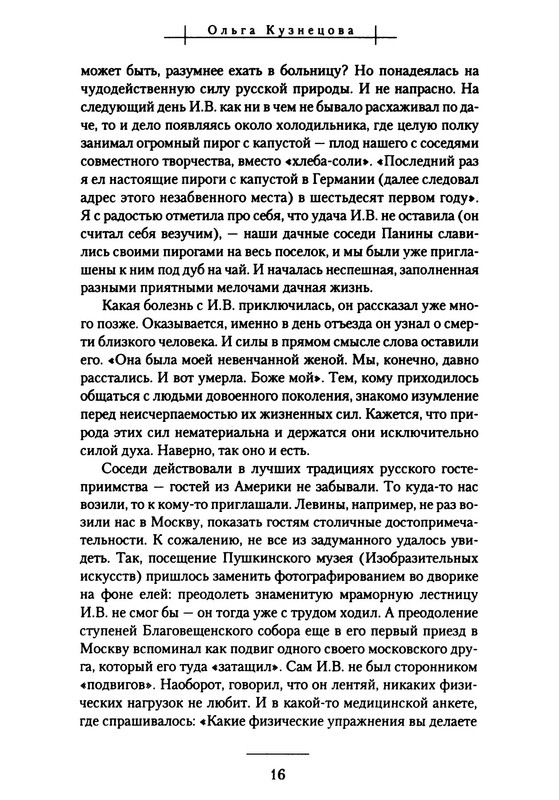 Ольга Кузнецова

может быть, разумнее ехать в больницу? Но понадеялась на чудодейственную силу русской природы. И не напрасно. На следующий день И.В. как ни в чем не бывало расхаживал по даче, то и дело появляясь около холодильника, где целую полку занимал огромный пирог с капустой — плод нашего с соседями совместного творчества, вместо «хлеба-соли». «Последний раз я ел настоящие пироги с капустой в Германии (далее следовал адрес этого незабвенного места) в шестьдесят первом году». Я с радостью отметила про себя, что удача И.В. не оставила (он считал себя везучим), — наши дачные соседи Панины славились своими пирогами на весь поселок, и мы были уже приглашены к ним под дуб на чай. И началась неспешная, заполненная разными приятными мелочами дачная жизнь.

Какая болезнь с И.В. приключилась, он рассказал уже много позже. Оказывается, именно в день отъезда он узнал о смерти близкого человека. И силы в прямом смысле слова оставили его. «Она была моей невенчанной женой. Мы, конечно, давно расстались. И вот умерла. Боже мой». Тем, кому приходилось общаться с людьми довоенного поколения, знакомо изумление перед неисчерпаемостью их жизненных сил. Кажется, что природа этих сил нематериальна и держатся они исключительно силой духа. Наверно, так оно и есть.

Соседи действовали в лучших традициях русского гостеприимства — гостей из Америки не забывали. То куда-то нас возили, то к кому-то приглашали. Левины, например, не раз возили нас в Москву, показать гостям столичные достопримечательности. К сожалению, не все из задуманного удалось увидеть. Так, посещение Пушкинского музея (Изобразительных искусств) пришлось заменить фотографированием во дворике на фоне елей: преодолеть знаменитую мраморную лестницу И.В. не смог бы — он тогда уже с трудом ходил. А преодоление ступеней Благовещенского собора еще в его первый приезд в Москву вспоминал как подвиг одного своего московского друга, который его туда «затащил». Сам И.В. не был сторонником «подвигов». Наоборот, говорил, что он лентяй, никаких физических нагрузок не любит. И в какой-то медицинской анкете, где спрашивалось: «Какие физические упражнения вы делаете

16